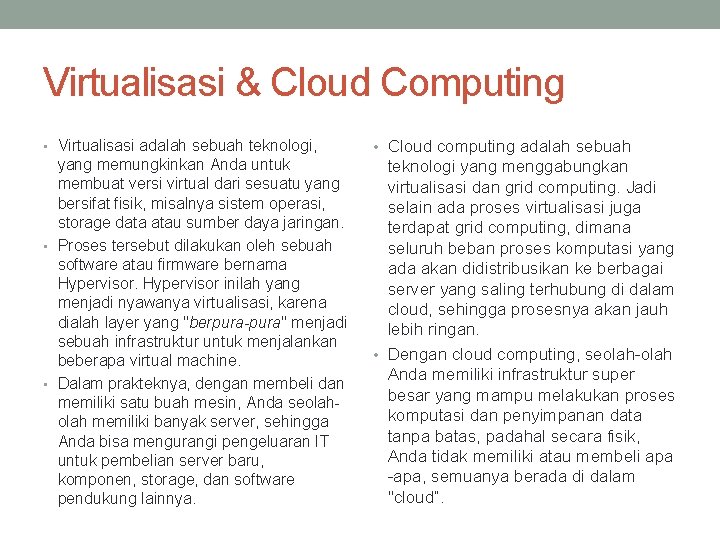 Virtualisasi & Cloud Computing

• Virtualisasi adalah sebuah teknologi, yang memungkinkan Anda untuk membuat versi virtual dari sesuatu yang bersifat fisik, misalnya sistem operasi, storage data atau sumber daya jaringan.

• Proses tersebut dilakukan oleh sebuah software atau firmware bernama Hypervisor. Hypervisor inilah yang menjadi nyawanya virtualisasi, karena dialah layer yang "berpura-pura" menjadi sebuah infrastruktur untuk menjalankan beberapa virtual machine.

• Dalam prakteknya, dengan membeli dan memiliki satu buah mesin, Anda seolah-olah memiliki banyak server, sehingga Anda bisa mengurangi pengeluaran IT untuk pembelian server baru, komponen, storage, dan software pendukung lainnya.

• Cloud computing adalah sebuah teknologi yang menggabungkan virtualisasi dan grid computing. Jadi selain ada proses virtualisasi juga terdapat grid computing, dimana seluruh beban proses komputasi yang ada akan didistribusikan ke berbagai server yang saling terhubung di dalam cloud, sehingga prosesnya akan jauh lebih ringan.

• Dengan cloud computing, seolah-olah Anda memiliki infrastruktur super besar yang mampu melakukan proses komputasi dan penyimpanan data tanpa batas, padahal secara fisik, Anda tidak memiliki atau membeli apa -apa, semuanya berada di dalam "cloud".